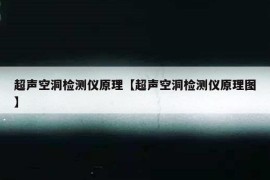 超声空洞检测仪原理【超声空洞检测仪原理图】